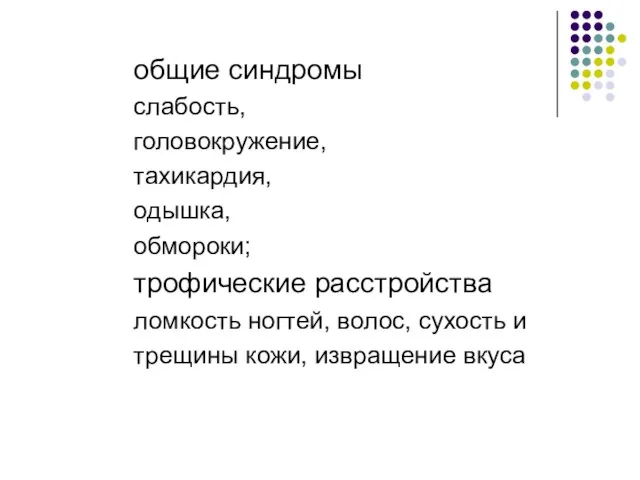 общие синдромы
слабость,
головокружение,
тахикардия,
одышка,
обмороки;
трофические расстройства
ломкость ногтей, волос, сухость и трещины кожи, извращение вкуса